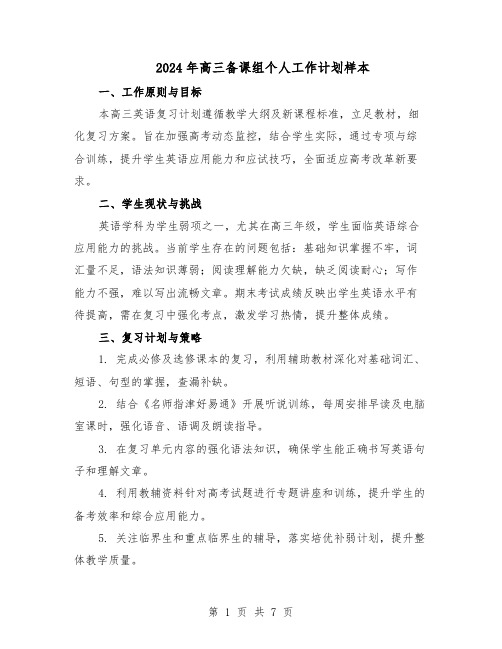 2024年高三备课组个人工作计划样本

一、工作原则与目标

本高三英语复习计划遵循教学大纲及新课程标准，立足教材，细化复习方案。旨在加强高考动态监控，结合学生实际，通过专项与综合训练，提升学生英语应用能力和应试技巧，全面适应高考改革新要求。

二、学生现状与挑战

英语学科为学生弱项之一，尤其在高三年级，学生面临英语综合应用能力的挑战。当前学生存在的问题包括：基础知识掌握不牢，词汇量不足，语法知识薄弱；阅读理解能力欠缺，缺乏阅读耐心；写作能力不强，难以写出流畅文章。期末考试成绩反映出学生英语水平有待提高，需在复习中强化考点，激发学习热情，提升整体成绩。

三、复习计划与策略

1. 完成必修及选修课本的复习，利用辅助教材深化对基础词汇、短语、句型的掌握，查漏补缺。

2. 结合《名师指津好易通》开展听说训练，每周安排早读及电脑室课时，强化语音、语调及朗读指导。

3. 在复习单元内容的强化语法知识，确保学生能正确书写英语句子和理解文章。

4. 利用教辅资料针对高考试题进行专题讲座和训练，提升学生的备考效率和综合应用能力。

5. 关注临界生和重点临界生的辅导，落实培优补弱计划，提升整体教学质量。

第 1 页 共 7 页